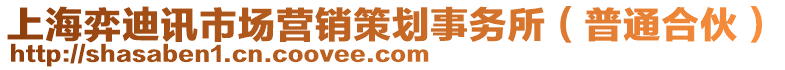 上海弈迪讯市场营销策划事务所（普通合伙）
http://shasaben1.cn.coovee.com